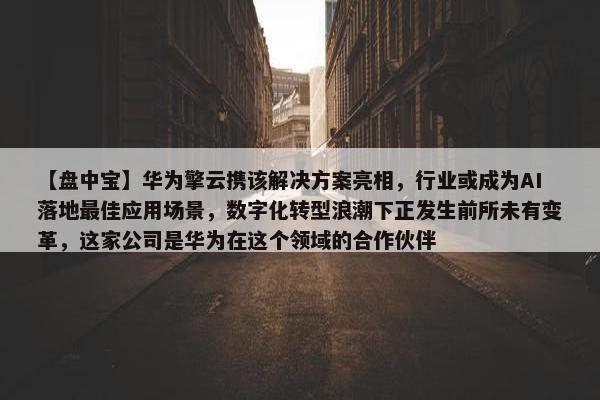 【盘中宝】华为擎云携该解决方案亮相，行业或成为AI落地最佳应用场景，数字化转型浪潮下正发生前所未有变革，这家公司是华为在这个领域的合作伙伴